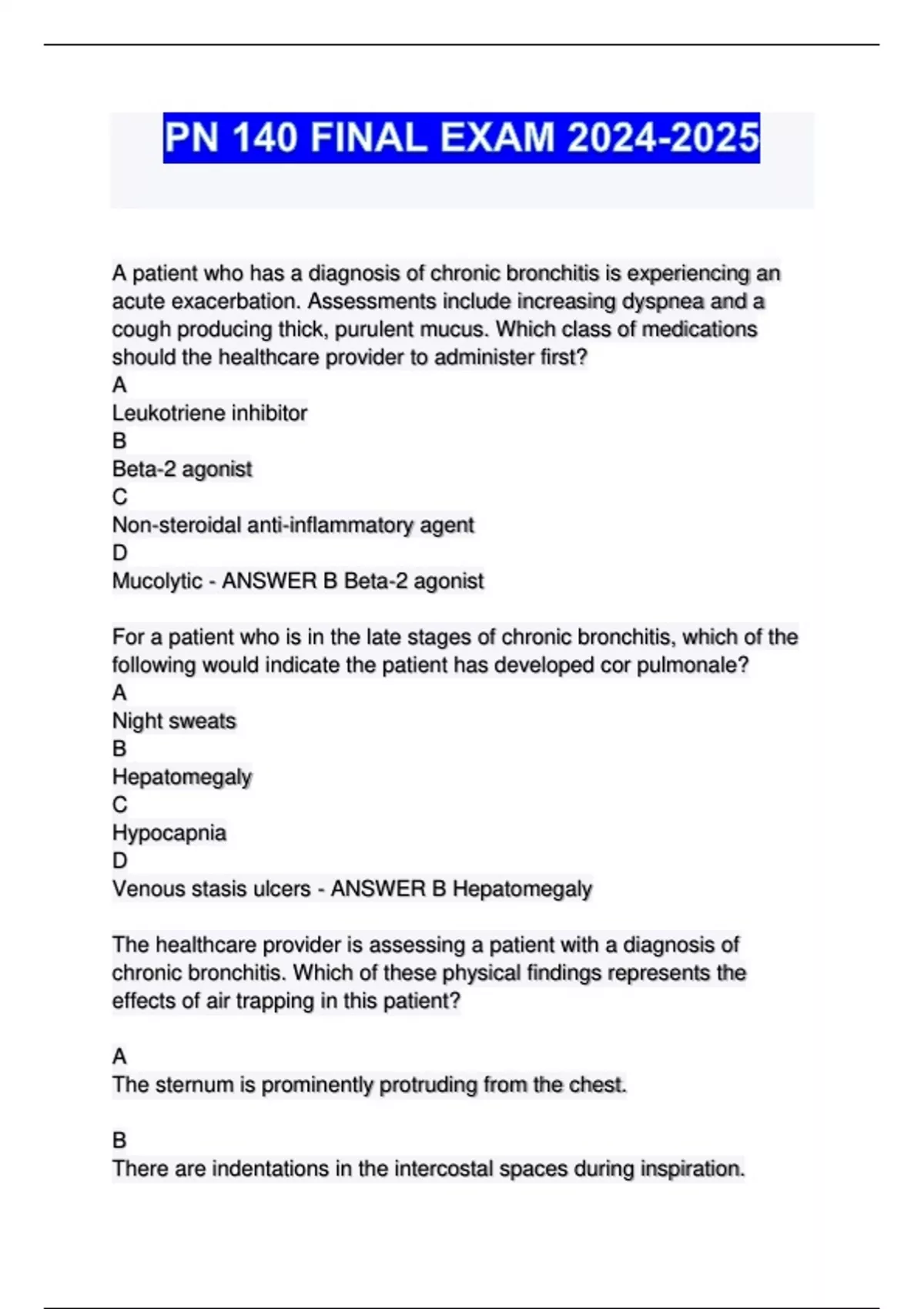 PN 140 FINAL EXAM 2024-2025

A patient who has a diagnosis of chronic bronchitis is experiencing an acute exacerbation. Assessments include increasing dyspnea and a cough producing thick, purulent mucus. Which class of medications should the healthcare provider to administer first?
A
Leukotriene inhibitor
B
Beta-2 agonist
C
Non-steroidal anti-inflammatory agent
D
Mucolytic - ANSWER B Beta-2 agonist

For a patient who is in the late stages of chronic bronchitis, which of the following would indicate the patient has developed cor pulmonale?
A
Night sweats
B
Hepatomegaly
C
Hypocapnia
D
Venous stasis ulcers - ANSWER B Hepatomegaly

The healthcare provider is assessing a patient with a diagnosis of chronic bronchitis. Which of these physical findings represents the effects of air trapping in this patient?

A
The sternum is prominently protruding from the chest.

B
There are indentations in the intercostal spaces during inspiration.